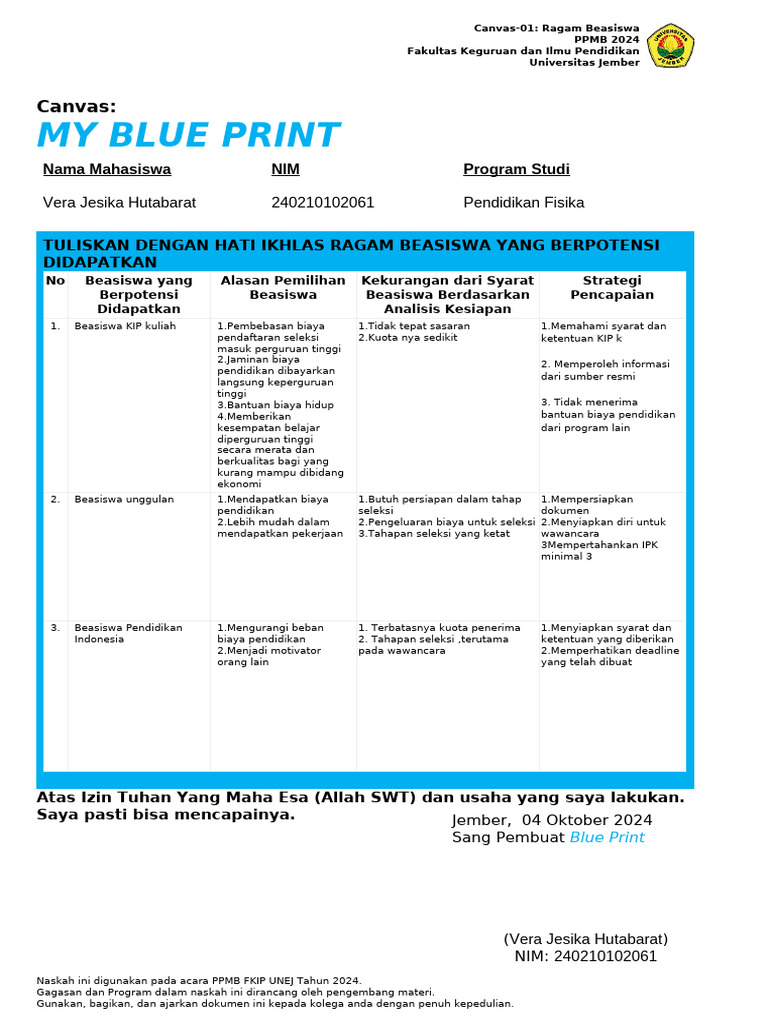 Canvas-01: Ragam Beasiswa
PPMB 2024
Fakultas Keguruan dan Ilmu Pendidikan
Universitas Jember

UNIVERSITAS JEMBER

Canvas:
MY BLUE PRINT

| Nama Mahasiswa | NIM | Program Studi |
|---|---|---|
| Vera Jesika Hutabarat | 240210102061 | Pendidikan Fisika |

TULISKAN DENGAN HATI IKHLAS RAGAM BEASISWA YANG BERPOTENSI DIDAPATKAN

| No | Beasiswa yang Berpotensi Didapatkan | Alasan Pemilihan Beasiswa | Kekurangan dari Syarat Beasiswa Berdasarkan Analisis Kesiapan | Strategi Pencapaian |
|---|---|---|---|---|
| 1. | Beasiswa KIP kuliah | 1.Pembebasan biaya pendaftaran seleksi masuk perguruan tinggi 2.Jaminan biaya pendidikan dibayarkan langsung keperguruan tinggi 3.Bantuan biaya hidup 4.Memberikan kesempatan belajar diperguruan tinggi secara merata dan berkualitas bagi yang kurang mampu dibidang ekonomi | 1.Tidak tepat sasaran 2.Kuota nya sedikit | 1.Memahami syarat dan ketentuan KIP k 2. Memperoleh informasi dari sumber resmi 3. Tidak menerima bantuan biaya pendidikan dari program lain |
| 2. | Beasiswa unggulan | 1.Mendapatkan biaya pendidikan 2.Lebih mudah dalam mendapatkan pekerjaan | 1.Butuh persiapan dalam tahap seleksi 2.Pengeluaran biaya untuk seleksi 3.Tahapan seleksi yang ketat | 1.Mempersiapkan dokumen 2.Menyiapkan diri untuk wawancara 3Mempertahankan IPK minimal 3 |
| 3. | Beasiswa Pendidikan Indonesia | 1.Mengurangi beban biaya pendidikan 2.Menjadi motivator orang lain | 1. Terbatasnya kuota penerima 2. Tahapan seleksi ,terutama pada wawancara | 1.Menyiapkan syarat dan ketentuan yang diberikan 2.Memperhatikan deadline yang telah dibuat |

Atas Izin Tuhan Yang Maha Esa (Allah SWT) dan usaha yang saya lakukan. Saya pasti bisa mencapainya.

Jember, 04 Oktober 2024
Sang Pembuat Blue Print

(Vera Jesika Hutabarat)
NIM: 240210102061

Naskah ini digunakan pada acara PPMB FKIP UNEJ Tahun 2024.
Gagasan dan Program dalam naskah ini dirancang oleh pengembang materi.
Gunakan, bagikan, dan ajarkan dokumen ini kepada kolega anda dengan penuh kepedulian.